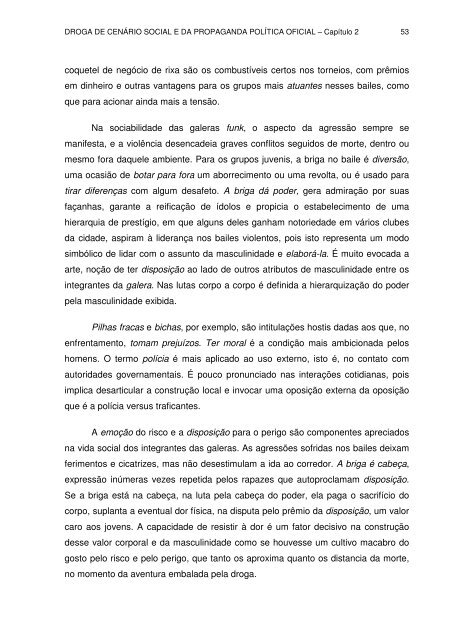 DROGA DE CENÁRIO SOCIAL E DA PROPAGANDA POLÍTICA OFICIAL – Capítulo 2 53

coquetel de negócio de rixa são os combustíveis certos nos torneios, com prêmios em dinheiro e outras vantagens para os grupos mais atuantes nesses bailes, como que para acionar ainda mais a tensão.

Na sociabilidade das galeras funk, o aspecto da agressão sempre se manifesta, e a violência desencadeia graves conflitos seguidos de morte, dentro ou mesmo fora daquele ambiente. Para os grupos juvenis, a briga no baile é diversão, uma ocasião de botar para fora um aborrecimento ou uma revolta, ou é usado para tirar diferenças com algum desafeto. A briga dá poder, gera admiração por suas façanhas, garante a reificação de ídolos e propicia o estabelecimento de uma hierarquia de prestígio, em que alguns deles ganham notoriedade em vários clubes da cidade, aspiram à liderança nos bailes violentos, pois isto representa um modo simbólico de lidar com o assunto da masculinidade e elaborá-la. É muito evocada a arte, noção de ter disposição ao lado de outros atributos de masculinidade entre os integrantes da galera. Nas lutas corpo a corpo é definida a hierarquização do poder pela masculinidade exibida.

Pilhas fracas e bichas, por exemplo, são intitulações hostis dadas aos que, no enfrentamento, tomam prejuízos. Ter moral é a condição mais ambicionada pelos homens. O termo polícia é mais aplicado ao uso externo, isto é, no contato com autoridades governamentais. É pouco pronunciado nas interações cotidianas, pois implica desarticular a construção local e invocar uma oposição externa da oposição que é a polícia versus traficantes.

A emoção do risco e a disposição para o perigo são componentes apreciados na vida social dos integrantes das galeras. As agressões sofridas nos bailes deixam ferimentos e cicatrizes, mas não desestimulam a ida ao corredor. A briga é cabeça, expressão inúmeras vezes repetida pelos rapazes que autoproclamam disposição. Se a briga está na cabeça, na luta pela cabeça do poder, ela paga o sacrifício do corpo, suplanta a eventual dor física, na disputa pelo prêmio da disposição, um valor caro aos jovens. A capacidade de resistir à dor é um fator decisivo na construção desse valor corporal e da masculinidade como se houvesse um cultivo macabro do gosto pelo risco e pelo perigo, que tanto os aproxima quanto os distancia da morte, no momento da aventura embalada pela droga.